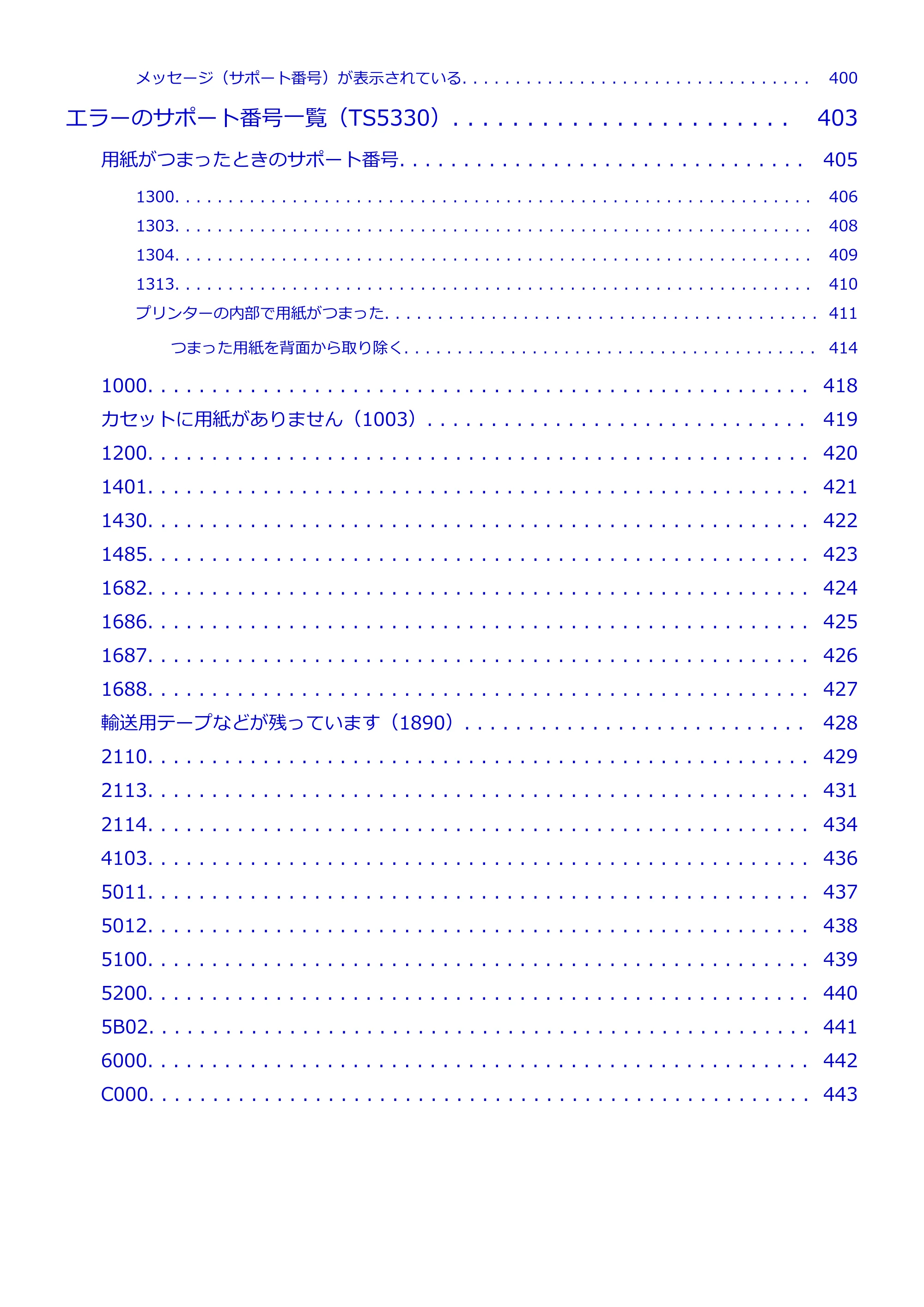 メッセージ（サポート番号）が表示されている 400

エラーのサポート番号一覧（TS5330） 403

用紙がつまったときのサポート番号 405

1300 406

1303 408

1304 409

1313 410

プリンターの内部で用紙がつまった 411

つまった用紙を背面から取り除く 414

1000 418

カセットに用紙がありません（1003） 419

1200 420

1401 421

1430 422

1485 423

1682 424

1686 425

1687 426

1688 427

輸送用テープなどが残っています（1890） 428

2110 429

2113 431

2114 434

4103 436

5011 437

5012 438

5100 439

5200 440

5B02 441

6000 442

C000 443